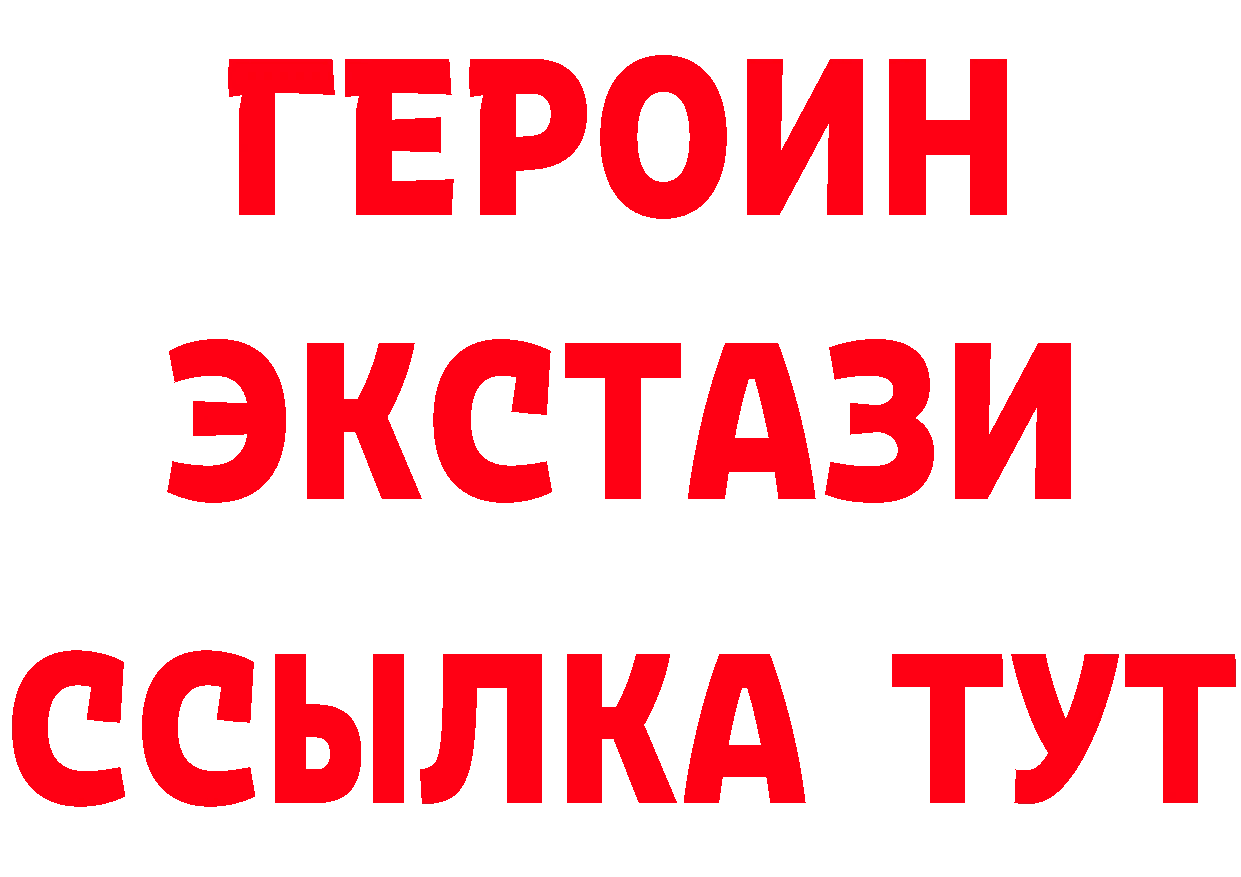 ГЕРОИН ЭКСТАЗИ ССЫЛКА ТУТ